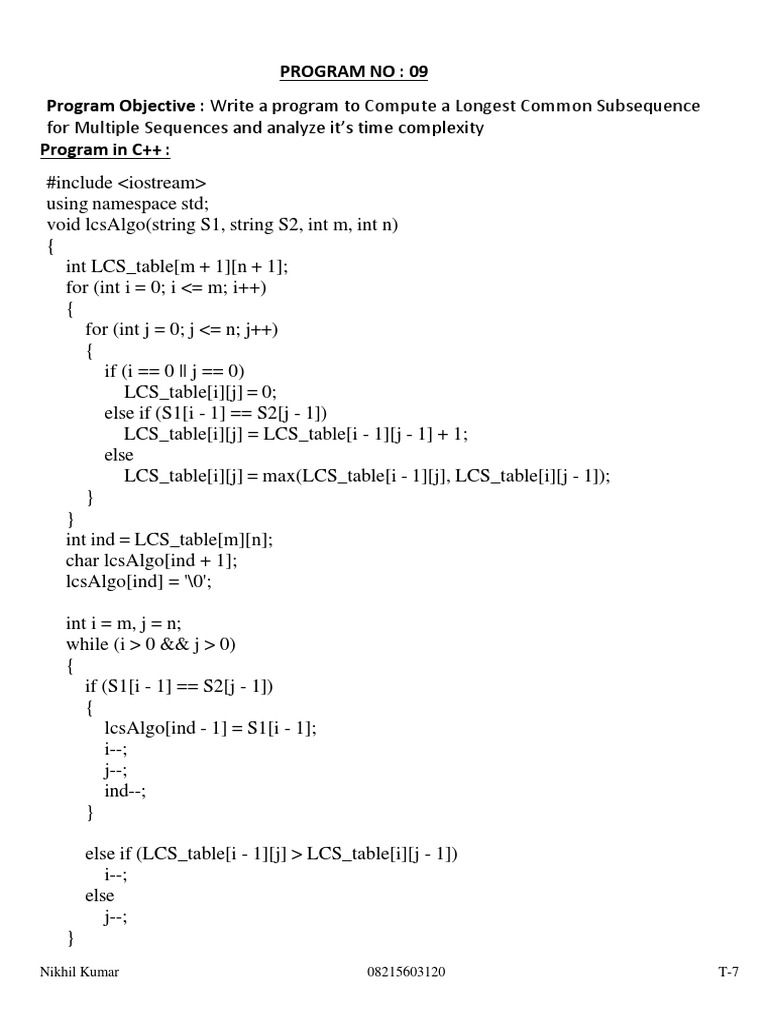 PROGRAM NO : 09

Program Objective : Write a program to Compute a Longest Common Subsequence for Multiple Sequences and analyze it's time complexity

Program in C++ :

#include <iostream>
using namespace std;
void lcsAlgo(string S1, string S2, int m, int n)
{
int LCS_table[m + 1][n + 1];
for (int i = 0; i <= m; i++)
{
for (int j = 0; j <= n; j++)
{
if (i == 0 || j == 0)
LCS_table[i][j] = 0;
else if (S1[i - 1] == S2[j - 1])
LCS_table[i][j] = LCS_table[i - 1][j - 1] + 1;
else
LCS_table[i][j] = max(LCS_table[i - 1][j], LCS_table[i][j - 1]);
}
}
int ind = LCS_table[m][n];
char lcsAlgo[ind + 1];
lcsAlgo[ind] = '\0';

int i = m, j = n;
while (i > 0 && j > 0)
{
if (S1[i - 1] == S2[j - 1])
{
lcsAlgo[ind - 1] = S1[i - 1];
i--;
j--;
ind--;
}

else if (LCS_table[i - 1][j] > LCS_table[i][j - 1])
i--;
else
j--;
}

Nikhil Kumar 08215603120 T-7